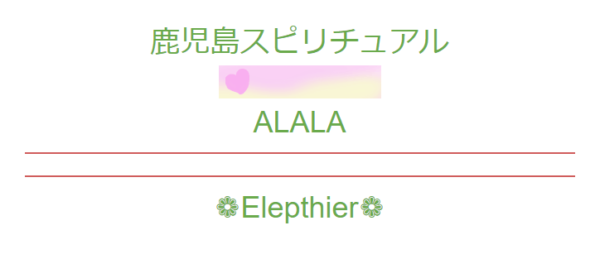 鹿児島スピリチュアル

ALALA

❁Elepthier❁